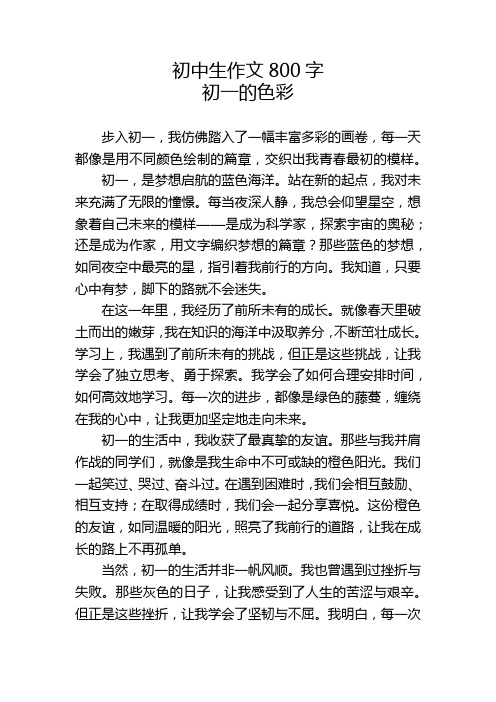 初中生作文 800 字
初一的色彩

步入初一，我仿佛踏入了一幅丰富多彩的画卷，每一天都像是用不同颜色绘制的篇章，交织出我青春最初的模样。

初一，是梦想启航的蓝色海洋。站在新的起点，我对未来充满了无限的憧憬。每当夜深人静，我总会仰望星空，想象着自己未来的模样——是成为科学家，探索宇宙的奥秘；还是成为作家，用文字编织梦想的篇章？那些蓝色的梦想，如同夜空中最亮的星，指引着我前行的方向。我知道，只要心中有梦，脚下的路就不会迷失。

在这一年里，我经历了前所未有的成长。就像春天里破土而出的嫩芽，我在知识的海洋中汲取养分，不断茁壮成长。学习上，我遇到了前所未有的挑战，但正是这些挑战，让我学会了独立思考、勇于探索。我学会了如何合理安排时间，如何高效地学习。每一次的进步，都像是绿色的藤蔓，缠绕在我的心中，让我更加坚定地走向未来。

初一的生活中，我收获了最真挚的友谊。那些与我并肩作战的同学们，就像是我生命中不可或缺的橙色阳光。我们一起笑过、哭过、奋斗过。在遇到困难时，我们会相互鼓励、相互支持；在取得成绩时，我们会一起分享喜悦。这份橙色的友谊，如同温暖的阳光，照亮了我前行的道路，让我在成长的路上不再孤单。

当然，初一的生活并非一帆风顺。我也曾遇到过挫折与失败。那些灰色的日子，让我感受到了人生的苦涩与艰辛。但正是这些挫折，让我学会了坚韧与不屈。我明白，每一次